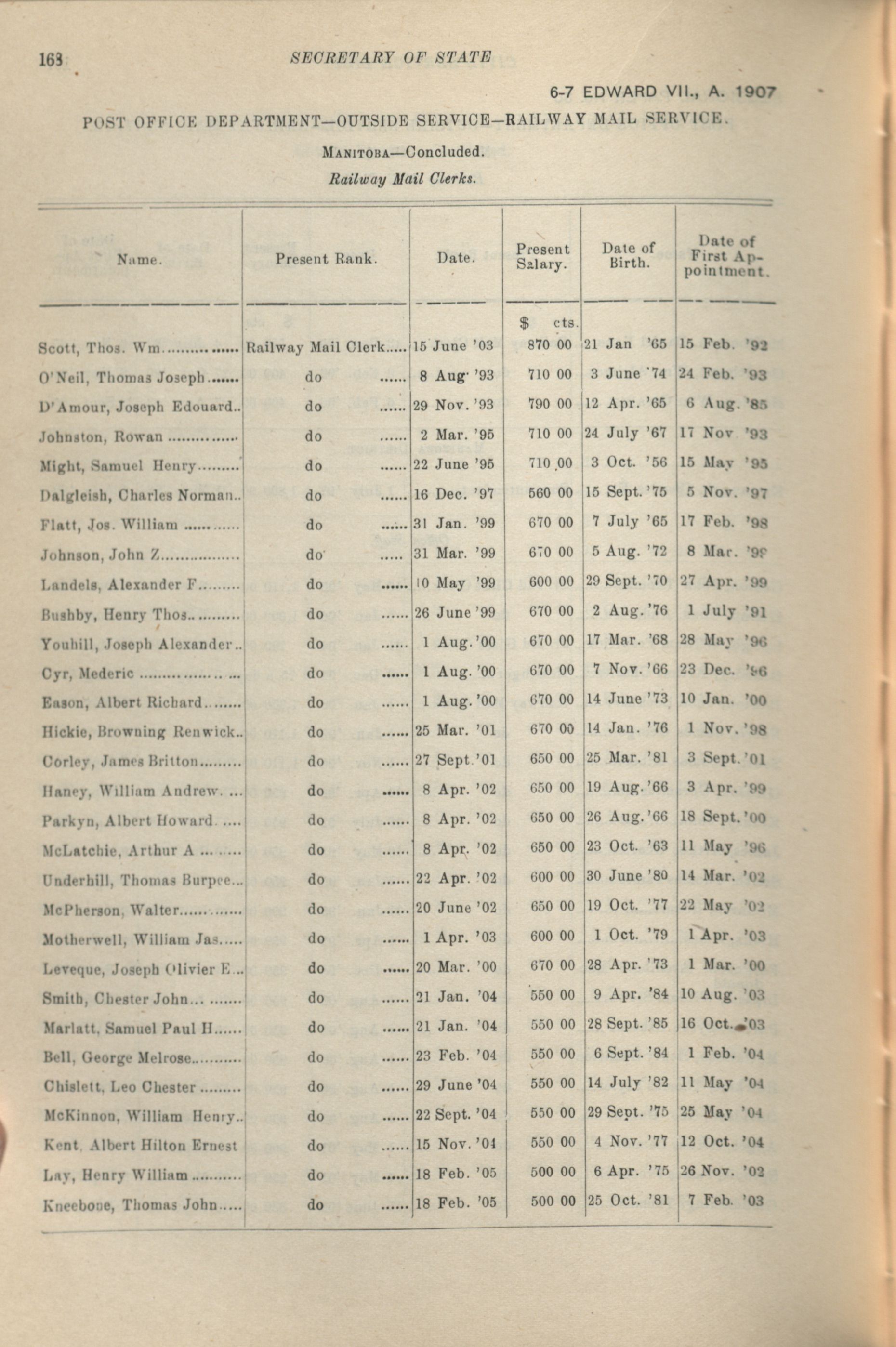 168 SECRETARY OF STATE

6-7 EDWARD VII., A. 1907

POST OFFICE DEPARTMENT—OUTSIDE SERVICE—RAILWAY MAIL SERVICE.

MANITOBA—Concluded.

Railway Mail Clerks.

| Name. | Present Rank. | Date. | Present Salary. | Date of Birth. | Date of First Appointment. |
|---|---|---|---|---|---|
| | | | $ cts. | | |
| Scott, Thos. Wm | Railway Mail Clerk | 15 June '03 | 870 00 | 21 Jan '65 | 15 Feb. '92 |
| O'Neil, Thomas Joseph | do | 8 Aug. '93 | 710 00 | 3 June '74 | 24 Feb. '93 |
| D'Amour, Joseph Edouard | do | 29 Nov. '93 | 790 00 | 12 Apr. '65 | 6 Aug. '85 |
| Johnston, Rowan | do | 2 Mar. '95 | 710 00 | 24 July '67 | 17 Nov '93 |
| Might, Samuel Henry | do | 22 June '95 | 710 00 | 3 Oct. '56 | 15 May '95 |
| Dalgleish, Charles Norman | do | 16 Dec. '97 | 560 00 | 15 Sept. '75 | 5 Nov. '97 |
| Flatt, Jos. William | do | 31 Jan. '99 | 670 00 | 7 July '65 | 17 Feb. '98 |
| Johnson, John Z | do | 31 Mar. '99 | 670 00 | 5 Aug. '72 | 8 Mar. '99 |
| Landels, Alexander F | do | 10 May '99 | 600 00 | 29 Sept. '70 | 27 Apr. '99 |
| Bushby, Henry Thos | do | 26 June '99 | 670 00 | 2 Aug. '76 | 1 July '91 |
| Youhill, Joseph Alexander | do | 1 Aug. '00 | 670 00 | 17 Mar. '68 | 28 May '96 |
| Cyr, Mederic | do | 1 Aug. '00 | 670 00 | 7 Nov. '66 | 23 Dec. '96 |
| Eason, Albert Richard | do | 1 Aug. '00 | 670 00 | 14 June '73 | 10 Jan. '00 |
| Hickie, Browning Renwick | do | 25 Mar. '01 | 670 00 | 14 Jan. '76 | 1 Nov. '98 |
| Corley, James Britton | do | 27 Sept. '01 | 650 00 | 25 Mar. '81 | 3 Sept. '01 |
| Haney, William Andrew | do | 8 Apr. '02 | 650 00 | 19 Aug. '66 | 3 Apr. '99 |
| Parkyn, Albert Howard | do | 8 Apr. '02 | 650 00 | 26 Aug. '66 | 18 Sept. '00 |
| McLatchie, Arthur A | do | 8 Apr. '02 | 650 00 | 23 Oct. '63 | 11 May '96 |
| Underhill, Thomas Burpee | do | 22 Apr. '02 | 600 00 | 30 June '80 | 14 Mar. '02 |
| McPherson, Walter | do | 20 June '02 | 650 00 | 19 Oct. '77 | 22 May '02 |
| Motherwell, William Jas | do | 1 Apr. '03 | 600 00 | 1 Oct. '79 | 1 Apr. '03 |
| Leveque, Joseph Olivier E | do | 20 Mar. '00 | 670 00 | 28 Apr. '73 | 1 Mar. '00 |
| Smith, Chester John | do | 21 Jan. '04 | 550 00 | 9 Apr. '84 | 10 Aug. '03 |
| Marlatt, Samuel Paul H | do | 21 Jan. '04 | 550 00 | 28 Sept. '85 | 16 Oct. '03 |
| Bell, George Melrose | do | 23 Feb. '04 | 550 00 | 6 Sept. '84 | 1 Feb. '04 |
| Chislett, Leo Chester | do | 29 June '04 | 550 00 | 14 July '82 | 11 May '04 |
| McKinnon, William Henry | do | 22 Sept. '04 | 550 00 | 29 Sept. '75 | 25 May '04 |
| Kent, Albert Hilton Ernest | do | 15 Nov. '04 | 550 00 | 4 Nov. '77 | 12 Oct. '04 |
| Lay, Henry William | do | 18 Feb. '05 | 500 00 | 6 Apr. '75 | 26 Nov. '02 |
| Kneebone, Thomas John | do | 18 Feb. '05 | 500 00 | 25 Oct. '81 | 7 Feb. '03 |